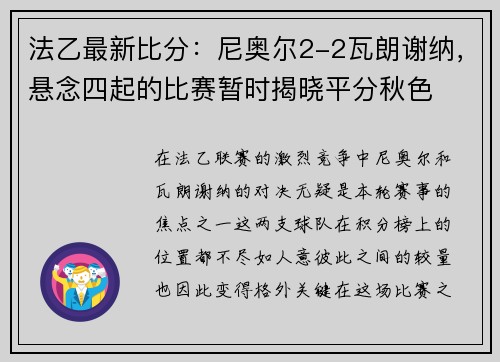 法乙最新比分：尼奥尔2-2瓦朗谢纳，悬念四起的比赛暂时揭晓平分秋色

在法乙联赛的激烈竞争中尼奥尔和瓦朗谢纳的对决无疑是本轮赛事的焦点之一这两支球队在积分榜上的位置都不尽如人意彼此之间的较量也因此变得格外关键在这场比赛之